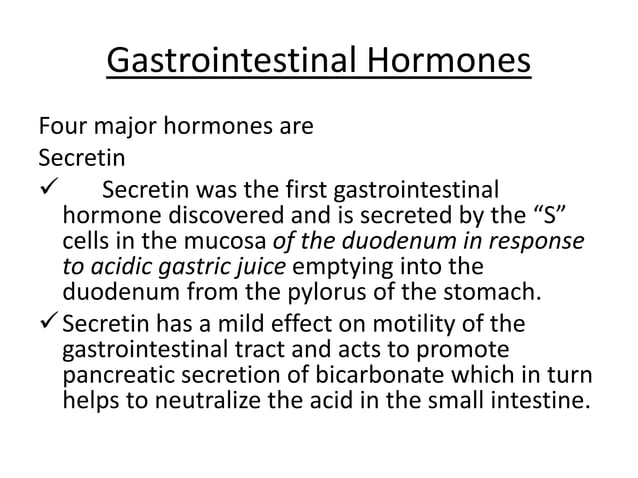 Gastrointestinal Hormones

Four major hormones are
Secretin

✓ Secretin was the first gastrointestinal hormone discovered and is secreted by the “S” cells in the mucosa of the duodenum in response to acidic gastric juice emptying into the duodenum from the pylorus of the stomach.

✓ Secretin has a mild effect on motility of the gastrointestinal tract and acts to promote pancreatic secretion of bicarbonate which in turn helps to neutralize the acid in the small intestine.